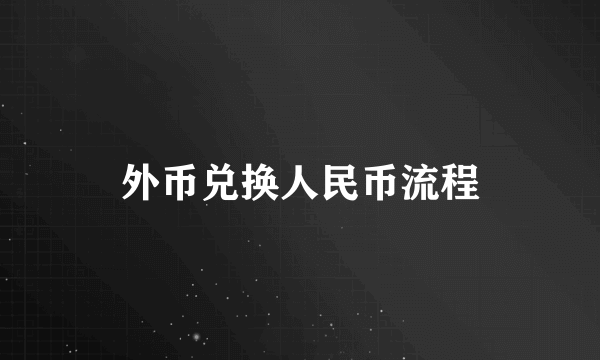 外币兑换人民币流程